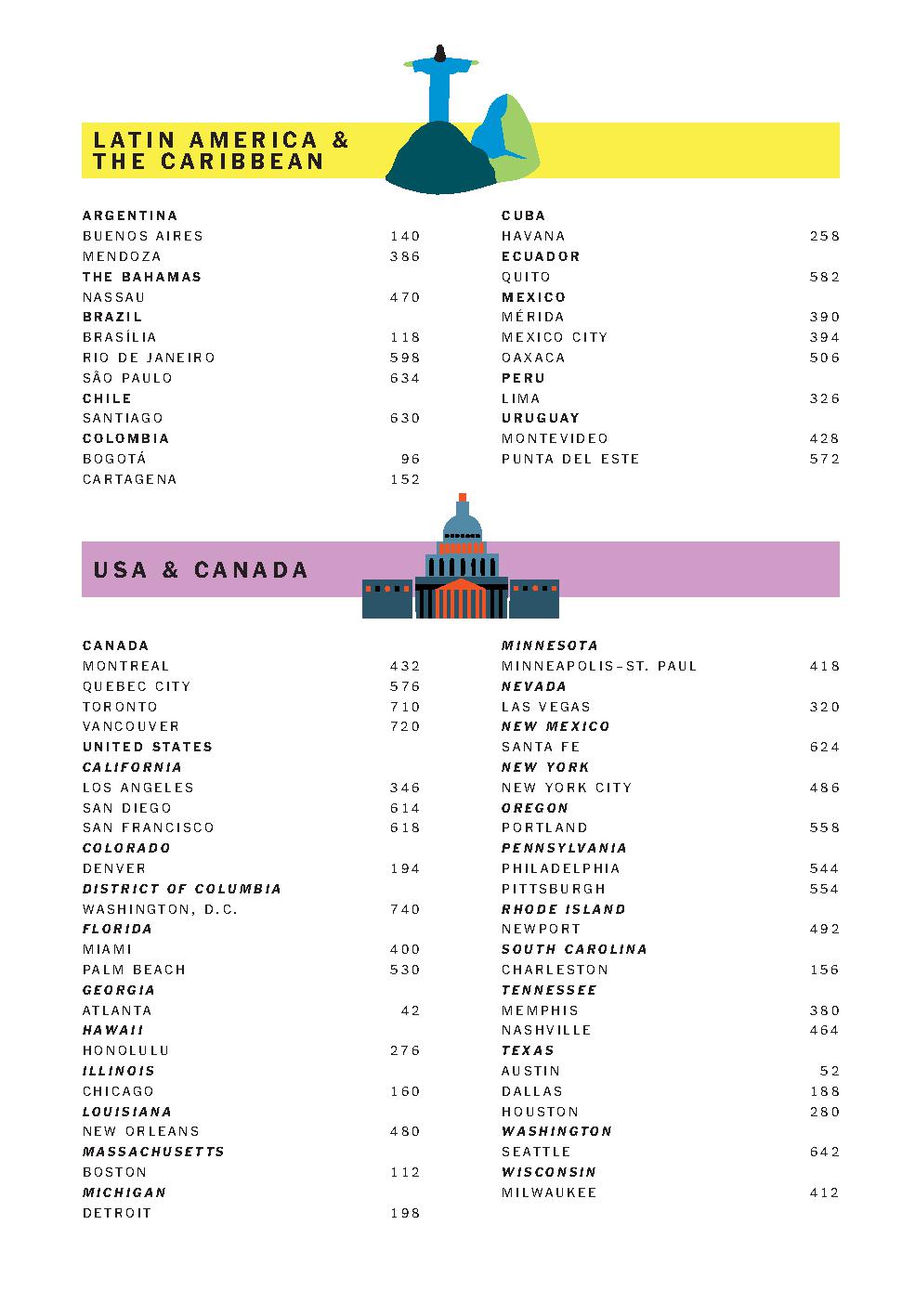 LATIN AMERICA & THE CARIBBEAN

ARGENTINA
BUENOS AIRES 140
MENDOZA 386
THE BAHAMAS
NASSAU 470
BRAZIL
BRASÍLIA 118
RIO DE JANEIRO 598
SÃO PAULO 634
CHILE
SANTIAGO 630
COLOMBIA
BOGOTÁ 96
CARTAGENA 152

CUBA
HAVANA 258
ECUADOR
QUITO 582
MEXICO
MÉRIDA 390
MEXICO CITY 394
OAXACA 506
PERU
LIMA 326
URUGUAY
MONTEVIDEO 428
PUNTA DEL ESTE 572

USA & CANADA

CANADA
MONTREAL 432
QUEBEC CITY 576
TORONTO 710
VANCOUVER 720
UNITED STATES
CALIFORNIA
LOS ANGELES 346
SAN DIEGO 614
SAN FRANCISCO 618
COLORADO
DENVER 194
DISTRICT OF COLUMBIA
WASHINGTON, D.C. 740
FLORIDA
MIAMI 400
PALM BEACH 530
GEORGIA
ATLANTA 42
HAWAII
HONOLULU 276
ILLINOIS
CHICAGO 160
LOUISIANA
NEW ORLEANS 480
MASSACHUSETTS
BOSTON 112
MICHIGAN
DETROIT 198

MINNESOTA
MINNEAPOLIS–ST. PAUL 418
NEVADA
LAS VEGAS 320
NEW MEXICO
SANTA FE 624
NEW YORK
NEW YORK CITY 486
OREGON
PORTLAND 558
PENNSYLVANIA
PHILADELPHIA 544
PITTSBURGH 554
RHODE ISLAND
NEWPORT 492
SOUTH CAROLINA
CHARLESTON 156
TENNESSEE
MEMPHIS 380
NASHVILLE 464
TEXAS
AUSTIN 52
DALLAS 188
HOUSTON 280
WASHINGTON
SEATTLE 642
WISCONSIN
MILWAUKEE 412